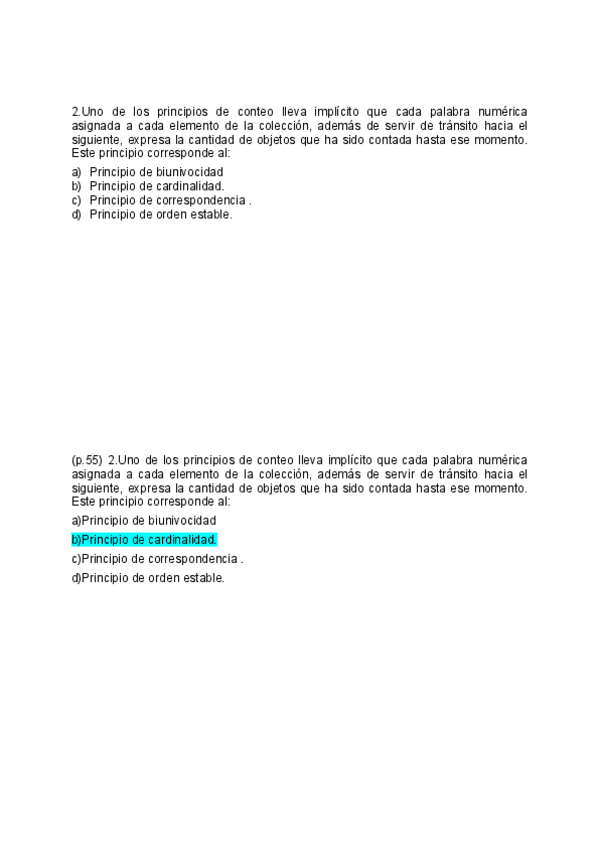 2.Uno de los principios de conteo lleva implícito que cada palabra numérica asignada a cada elemento de la colección, además de servir de tránsito hacia el siguiente, expresa la cantidad de objetos que ha sido contada hasta ese momento. Este principio corresponde al:

a) Principio de biunivocidad
b) Principio de cardinalidad.
c) Principio de correspondencia .
d) Principio de orden estable.

(p.55) 2.Uno de los principios de conteo lleva implícito que cada palabra numérica asignada a cada elemento de la colección, además de servir de tránsito hacia el siguiente, expresa la cantidad de objetos que ha sido contada hasta ese momento. Este principio corresponde al:

a)Principio de biunivocidad

b)Principio de cardinalidad.

c)Principio de correspondencia .

d)Principio de orden estable.